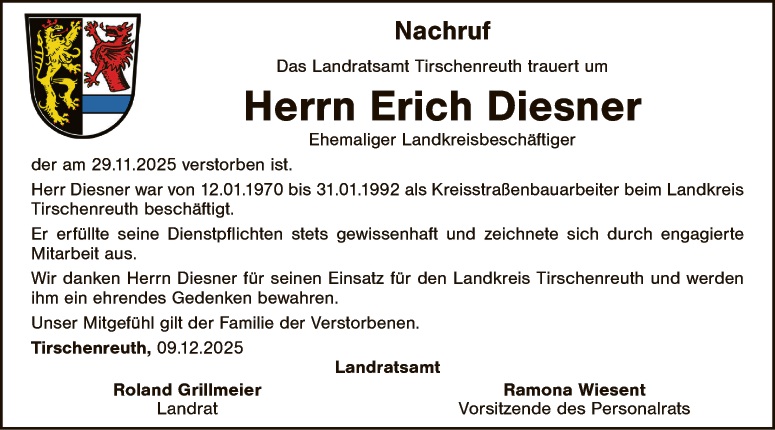 Nachruf

Das Landratsamt Tirschenreuth trauert um

Herrn Erich Diesner

Ehemaliger Landkreisbeschäftigter

der am 29.11.2025 verstorben ist.

Herr Diesner war von 12.01.1970 bis 31.01.1992 als Kreisstraßenbauarbeiter beim Landkreis Tirschenreuth beschäftigt.

Er erfüllte seine Dienstpflichten stets gewissenhaft und zeichnete sich durch engagierte Mitarbeit aus.

Wir danken Herrn Diesner für seinen Einsatz für den Landkreis Tirschenreuth und werden ihm ein ehrendes Gedenken bewahren.

Unser Mitgefühl gilt der Familie der Verstorbenen.

Tirschenreuth, 09.12.2025

Landratsamt

Roland Grillmeier
Landrat

Ramona Wiesent
Vorsitzende des Personalrats